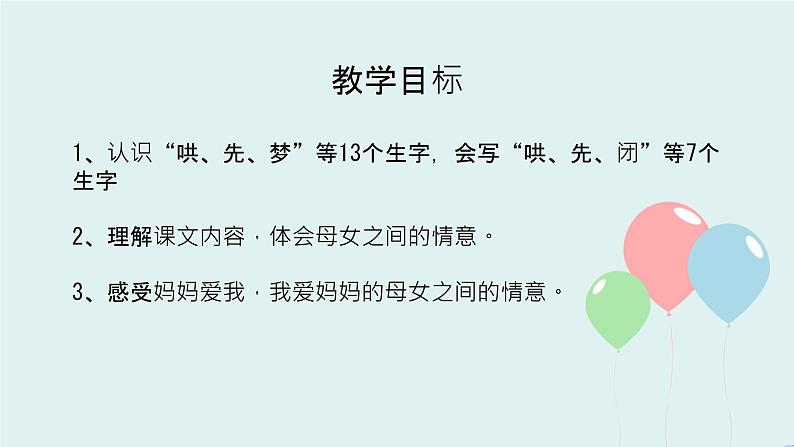 教学目标

1、认识“哄、先、梦”等13个生字，会写“哄、先、闭”等7个生字

2、理解课文内容，体会母女之间的情意。

3、感受妈妈爱我，我爱妈妈的母女之间的情意。